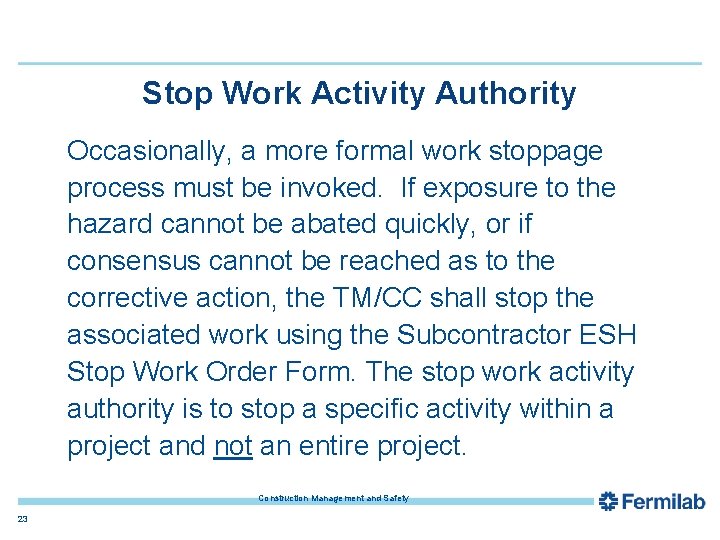 Stop Work Activity Authority

Occasionally, a more formal work stoppage process must be invoked. If exposure to the hazard cannot be abated quickly, or if consensus cannot be reached as to the corrective action, the TM/CC shall stop the associated work using the Subcontractor ESH Stop Work Order Form. The stop work activity authority is to stop a specific activity within a project and not an entire project.

Construction Management and Safety

Fermilab

23